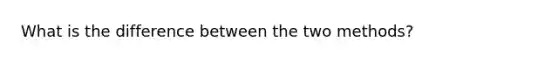 What is the difference between the two methods?